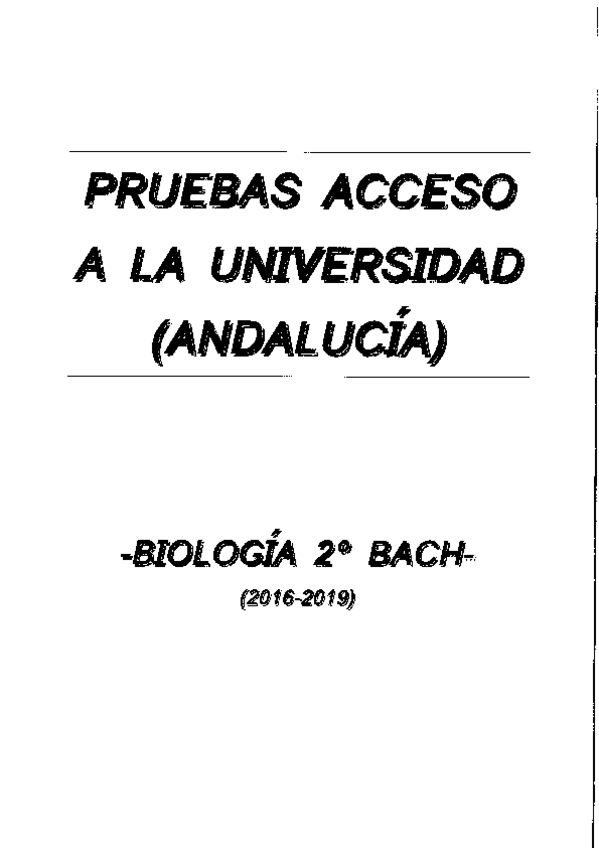 PRUEBAS ACCESO A LA UNIVERSIDAD (ANDALUCÍA)

-BIOLOGÍA 2º BACH-

(2016-2019)